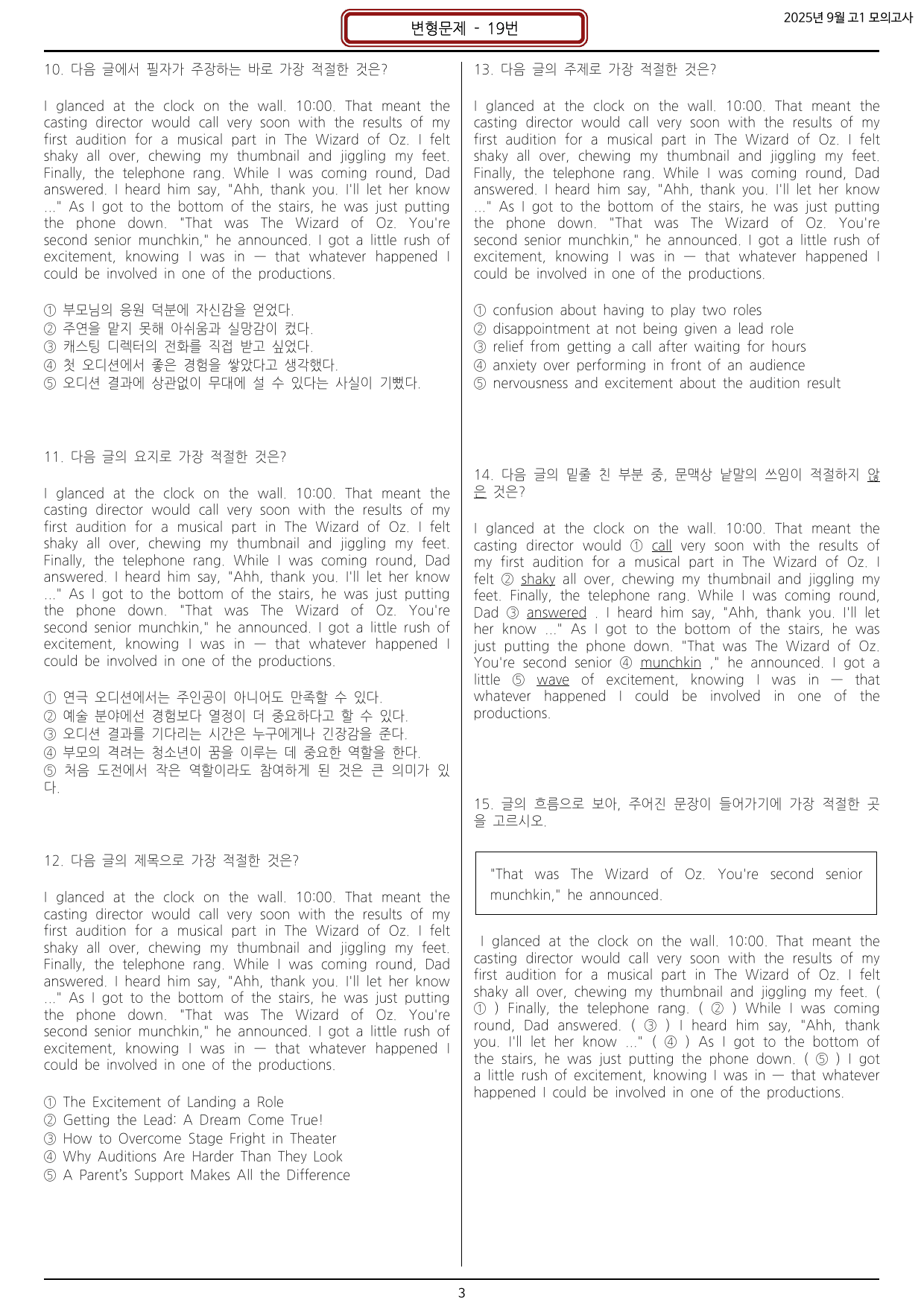 변형문제 - 19번

2025년 9월 고1 모의고사

10. 다음 글에서 필자가 주장하는 바로 가장 적절한 것은?

I glanced at the clock on the wall. 10:00. That meant the casting director would call very soon with the results of my first audition for a musical part in The Wizard of Oz. I felt shaky all over, chewing my thumbnail and jiggling my feet. Finally, the telephone rang. While I was coming round, Dad answered. I heard him say, "Ahh, thank you. I'll let her know ..." As I got to the bottom of the stairs, he was just putting the phone down. "That was The Wizard of Oz. You're second senior munchkin," he announced. I got a little rush of excitement, knowing I was in — that whatever happened I could be involved in one of the productions.

① 부모님의 응원 덕분에 자신감을 얻었다.
② 주연을 맡지 못해 아쉬움과 실망감이 컸다.
③ 캐스팅 디렉터의 전화를 직접 받고 싶었다.
④ 첫 오디션에서 좋은 경험을 쌓았다고 생각했다.
⑤ 오디션 결과에 상관없이 무대에 설 수 있다는 사실이 기뻤다.

11. 다음 글의 요지로 가장 적절한 것은?

I glanced at the clock on the wall. 10:00. That meant the casting director would call very soon with the results of my first audition for a musical part in The Wizard of Oz. I felt shaky all over, chewing my thumbnail and jiggling my feet. Finally, the telephone rang. While I was coming round, Dad answered. I heard him say, "Ahh, thank you. I'll let her know ..." As I got to the bottom of the stairs, he was just putting the phone down. "That was The Wizard of Oz. You're second senior munchkin," he announced. I got a little rush of excitement, knowing I was in — that whatever happened I could be involved in one of the productions.

① 연극 오디션에서는 주인공이 아니어도 만족할 수 있다.
② 예술 분야에선 경험보다 열정이 더 중요하다고 할 수 있다.
③ 오디션 결과를 기다리는 시간은 누구에게나 긴장감을 준다.
④ 부모의 격려는 청소년이 꿈을 이루는 데 중요한 역할을 한다.
⑤ 처음 도전에서 작은 역할이라도 참여하게 된 것은 큰 의미가 있다.

12. 다음 글의 제목으로 가장 적절한 것은?

I glanced at the clock on the wall. 10:00. That meant the casting director would call very soon with the results of my first audition for a musical part in The Wizard of Oz. I felt shaky all over, chewing my thumbnail and jiggling my feet. Finally, the telephone rang. While I was coming round, Dad answered. I heard him say, "Ahh, thank you. I'll let her know ..." As I got to the bottom of the stairs, he was just putting the phone down. "That was The Wizard of Oz. You're second senior munchkin," he announced. I got a little rush of excitement, knowing I was in — that whatever happened I could be involved in one of the productions.

① The Excitement of Landing a Role
② Getting the Lead: A Dream Come True!
③ How to Overcome Stage Fright in Theater
④ Why Auditions Are Harder Than They Look
⑤ A Parent's Support Makes All the Difference

13. 다음 글의 주제로 가장 적절한 것은?

I glanced at the clock on the wall. 10:00. That meant the casting director would call very soon with the results of my first audition for a musical part in The Wizard of Oz. I felt shaky all over, chewing my thumbnail and jiggling my feet. Finally, the telephone rang. While I was coming round, Dad answered. I heard him say, "Ahh, thank you. I'll let her know ..." As I got to the bottom of the stairs, he was just putting the phone down. "That was The Wizard of Oz. You're second senior munchkin," he announced. I got a little rush of excitement, knowing I was in — that whatever happened I could be involved in one of the productions.

① confusion about having to play two roles
② disappointment at not being given a lead role
③ relief from getting a call after waiting for hours
④ anxiety over performing in front of an audience
⑤ nervousness and excitement about the audition result

14. 다음 글의 밑줄 친 부분 중, 문맥상 낱말의 쓰임이 적절하지 않은 것은?

I glanced at the clock on the wall. 10:00. That meant the casting director would ① call very soon with the results of my first audition for a musical part in The Wizard of Oz. I felt ② shaky all over, chewing my thumbnail and jiggling my feet. Finally, the telephone rang. While I was coming round, Dad ③ answered . I heard him say, "Ahh, thank you. I'll let her know ..." As I got to the bottom of the stairs, he was just putting the phone down. "That was The Wizard of Oz. You're second senior ④ munchkin ," he announced. I got a little ⑤ wave of excitement, knowing I was in — that whatever happened I could be involved in one of the productions.

15. 글의 흐름으로 보아, 주어진 문장이 들어가기에 가장 적절한 곳을 고르시오.

"That was The Wizard of Oz. You're second senior munchkin," he announced.

I glanced at the clock on the wall. 10:00. That meant the casting director would call very soon with the results of my first audition for a musical part in The Wizard of Oz. I felt shaky all over, chewing my thumbnail and jiggling my feet. ( ① ) Finally, the telephone rang. ( ② ) While I was coming round, Dad answered. ( ③ ) I heard him say, "Ahh, thank you. I'll let her know ..." ( ④ ) As I got to the bottom of the stairs, he was just putting the phone down. ( ⑤ ) I got a little rush of excitement, knowing I was in — that whatever happened I could be involved in one of the productions.

3